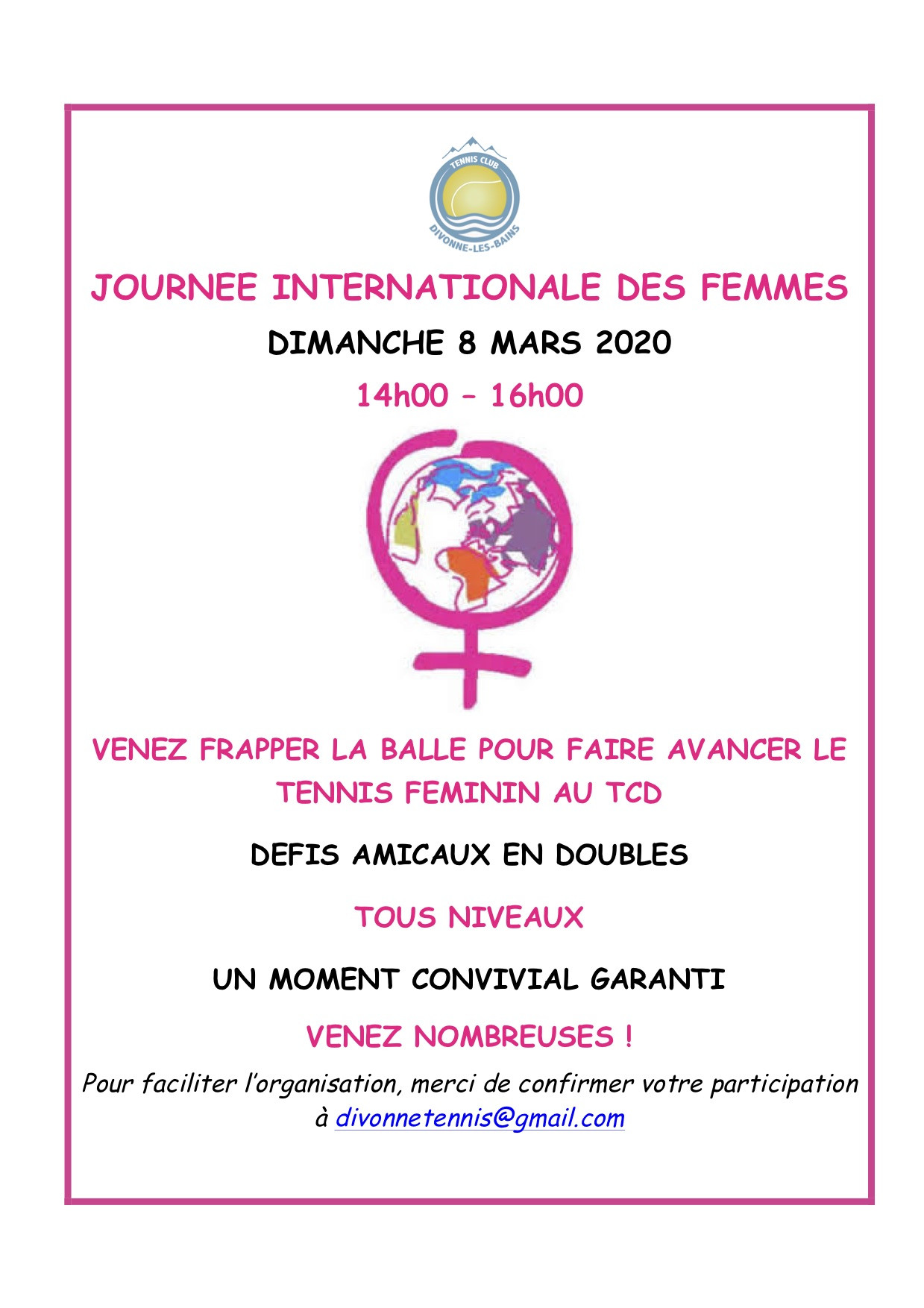 TENNIS CLUB
DIVONNE-LES-BAINS

JOURNEE INTERNATIONALE DES FEMMES

DIMANCHE 8 MARS 2020

14h00 – 16h00

VENEZ FRAPPER LA BALLE POUR FAIRE AVANCER LE TENNIS FEMININ AU TCD

DEFIS AMICAUX EN DOUBLES

TOUS NIVEAUX

UN MOMENT CONVIVIAL GARANTI

VENEZ NOMBREUSES !

Pour faciliter l'organisation, merci de confirmer votre participation à divonnetennis@gmail.com